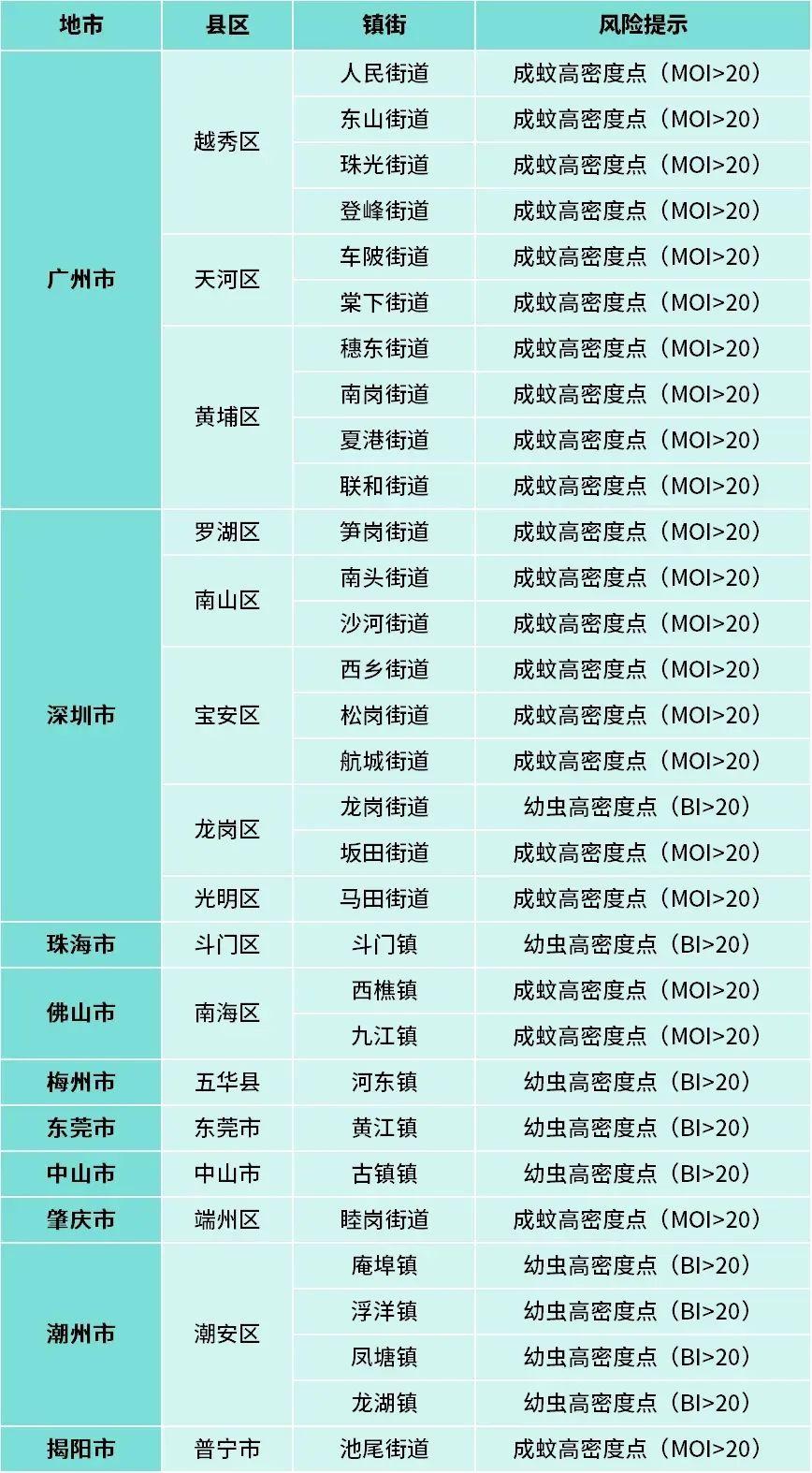 | 地市 | 县区 | 镇街 | 风险提示 |
|---|---|---|---|
| 广州市 | 越秀区 | 人民街道 | 成蚊高密度点（MOI>20） |
|  |  | 东山街道 | 成蚊高密度点（MOI>20） |
|  |  | 珠光街道 | 成蚊高密度点（MOI>20） |
|  |  | 登峰街道 | 成蚊高密度点（MOI>20） |
|  | 天河区 | 车陂街道 | 成蚊高密度点（MOI>20） |
|  |  | 棠下街道 | 成蚊高密度点（MOI>20） |
|  | 黄埔区 | 穗东街道 | 成蚊高密度点（MOI>20） |
|  |  | 南岗街道 | 成蚊高密度点（MOI>20） |
|  |  | 夏港街道 | 成蚊高密度点（MOI>20） |
|  |  | 联和街道 | 成蚊高密度点（MOI>20） |
| 深圳市 | 罗湖区 | 笋岗街道 | 成蚊高密度点（MOI>20） |
|  | 南山区 | 南头街道 | 成蚊高密度点（MOI>20） |
|  |  | 沙河街道 | 成蚊高密度点（MOI>20） |
|  | 宝安区 | 西乡街道 | 成蚊高密度点（MOI>20） |
|  |  | 松岗街道 | 成蚊高密度点（MOI>20） |
|  |  | 航城街道 | 成蚊高密度点（MOI>20） |
|  | 龙岗区 | 龙岗街道 | 幼虫高密度点（BI>20） |
|  |  | 坂田街道 | 成蚊高密度点（MOI>20） |
|  | 光明区 | 马田街道 | 成蚊高密度点（MOI>20） |
| 珠海市 | 斗门区 | 斗门镇 | 幼虫高密度点（BI>20） |
| 佛山市 | 南海区 | 西樵镇 | 成蚊高密度点（MOI>20） |
|  |  | 九江镇 | 成蚊高密度点（MOI>20） |
| 梅州市 | 五华县 | 河东镇 | 幼虫高密度点（BI>20） |
| 东莞市 | 东莞市 | 黄江镇 | 幼虫高密度点（BI>20） |
| 中山市 | 中山市 | 古镇镇 | 幼虫高密度点（BI>20） |
| 肇庆市 | 端州区 | 睦岗街道 | 成蚊高密度点（MOI>20） |
| 潮州市 | 潮安区 | 庵埠镇 | 幼虫高密度点（BI>20） |
|  |  | 浮洋镇 | 幼虫高密度点（BI>20） |
|  |  | 凤塘镇 | 幼虫高密度点（BI>20） |
|  |  | 龙湖镇 | 幼虫高密度点（BI>20） |
| 揭阳市 | 普宁市 | 池尾街道 | 成蚊高密度点（MOI>20） |